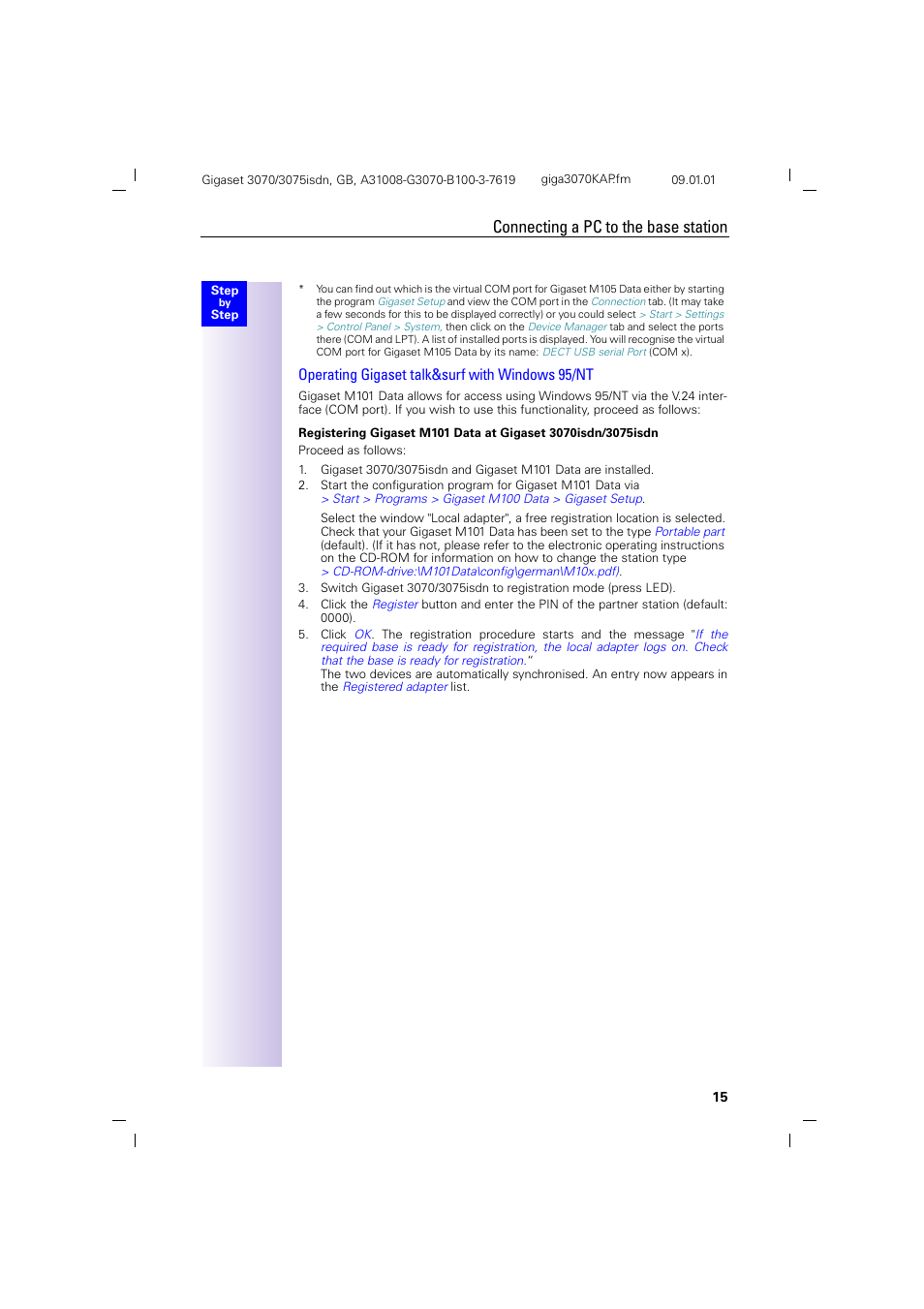 Gigaset 3070/3075isdn, GB, A31008-G3070-B100-3-7619 giga3070KAP.fm 09.01.01

Connecting a PC to the base station

Step by Step

* You can find out which is the virtual COM port for Gigaset M105 Data either by starting the program Gigaset Setup and view the COM port in the Connection tab. (It may take a few seconds for this to be displayed correctly) or you could select > Start > Settings > Control Panel > System, then click on the Device Manager tab and select the ports there (COM and LPT). A list of installed ports is displayed. You will recognise the virtual COM port for Gigaset M105 Data by its name: DECT USB serial Port (COM x).

Operating Gigaset talk&surf with Windows 95/NT

Gigaset M101 Data allows for access using Windows 95/NT via the V.24 interface (COM port). If you wish to use this functionality, proceed as follows:

Registering Gigaset M101 Data at Gigaset 3070isdn/3075isdn

Proceed as follows:

1. Gigaset 3070/3075isdn and Gigaset M101 Data are installed.
2. Start the configuration program for Gigaset M101 Data via > Start > Programs > Gigaset M100 Data > Gigaset Setup.

Select the window "Local adapter", a free registration location is selected. Check that your Gigaset M101 Data has been set to the type Portable part (default). (If it has not, please refer to the electronic operating instructions on the CD-ROM for information on how to change the station type > CD-ROM-drive:\M101Data\config\german\M10x.pdf).

3. Switch Gigaset 3070/3075isdn to registration mode (press LED).
4. Click the Register button and enter the PIN of the partner station (default: 0000).
5. Click OK. The registration procedure starts and the message "If the required base is ready for registration, the local adapter logs on. Check that the base is ready for registration."
The two devices are automatically synchronised. An entry now appears in the Registered adapter list.

15